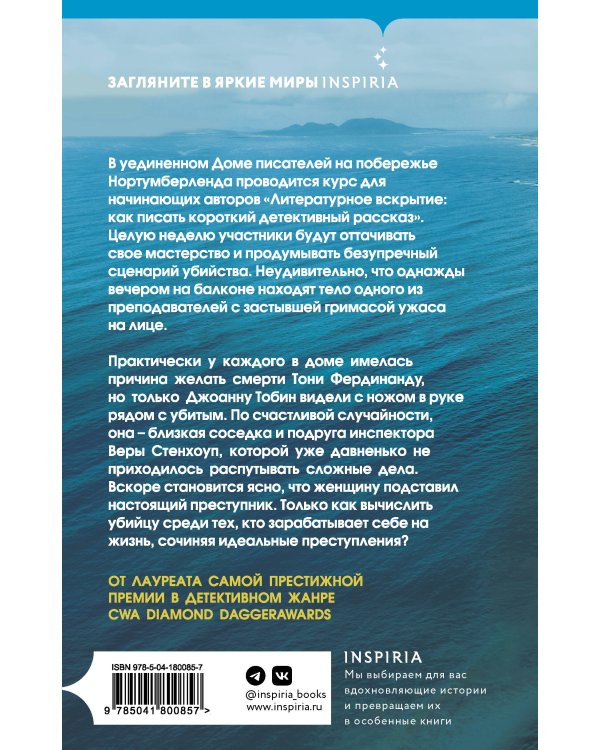 ЗАГЛЯНИТЕ В ЯРКИЕ МИРЫ INSPIRIA

В уединенном Доме писателей на побережье Нортумберленда проводится курс для начинающих авторов «Литературное вскрытие: как писать короткий детективный рассказ». Целую неделю участники будут оттачивать свое мастерство и продумывать безупречный сценарий убийства. Неудивительно, что однажды вечером на балконе находят тело одного из преподавателей с застывшей гримасой ужаса на лице.

Практически у каждого в доме имелась причина желать смерти Тони Фердинанду, но только Джоанну Тобин видели с ножом в руке рядом с убитым. По счастливой случайности, она – близкая соседка и подруга инспектора Веры Стенхоуп, которой уже давненько не приходилось распутывать сложные дела. Вскоре становится ясно, что женщину подставил настоящий преступник. Только как вычислить убийцу среди тех, кто зарабатывает себе на жизнь, сочиняя идеальные преступления?

ОТ ЛАУРЕАТА САМОЙ ПРЕСТИЖНОЙ ПРЕМИИ В ДЕТЕКТИВНОМ ЖАНРЕ CWA DIAMOND DAGGERAWARDS

ISBN 978-5-04-180085-7

9 785041 800857 >

@inspiria_books
www.inspiria.ru

INSPIRIA
Мы выбираем для вас вдохновляющие истории и превращаем их в особенные книги